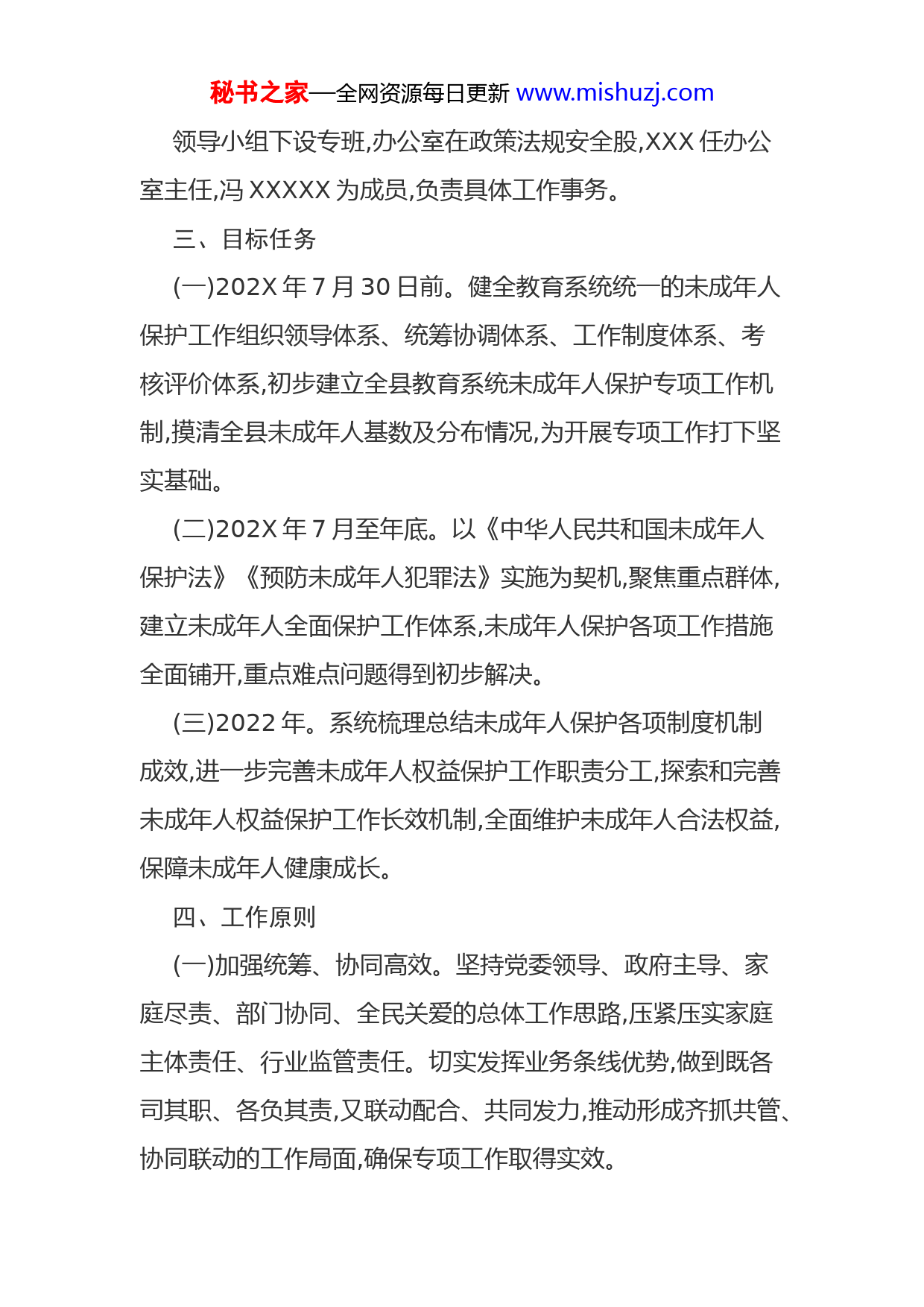 秘书之家—全网资源每日更新 www.mishuzj.com

领导小组下设专班,办公室在政策法规安全股,XXX 任办公室主任,冯 XXXXX 为成员,负责具体工作事务。

三、目标任务

(一)202X 年 7 月 30 日前。健全教育系统统一的未成年人保护工作组织领导体系、统筹协调体系、工作制度体系、考核评价体系,初步建立全县教育系统未成年人保护专项工作机制,摸清全县未成年人基数及分布情况,为开展专项工作打下坚实基础。

(二)202X 年 7 月至年底。以《中华人民共和国未成年人保护法》《预防未成年人犯罪法》实施为契机,聚焦重点群体,建立未成年人全面保护工作体系,未成年人保护各项工作措施全面铺开,重点难点问题得到初步解决。

(三)2022 年。系统梳理总结未成年人保护各项制度机制成效,进一步完善未成年人权益保护工作职责分工,探索和完善未成年人权益保护工作长效机制,全面维护未成年人合法权益,保障未成年人健康成长。

四、工作原则

(一)加强统筹、协同高效。坚持党委领导、政府主导、家庭尽责、部门协同、全民关爱的总体工作思路,压紧压实家庭主体责任、行业监管责任。切实发挥业务条线优势,做到既各司其职、各负其责,又联动配合、共同发力,推动形成齐抓共管、协同联动的工作局面,确保专项工作取得实效。